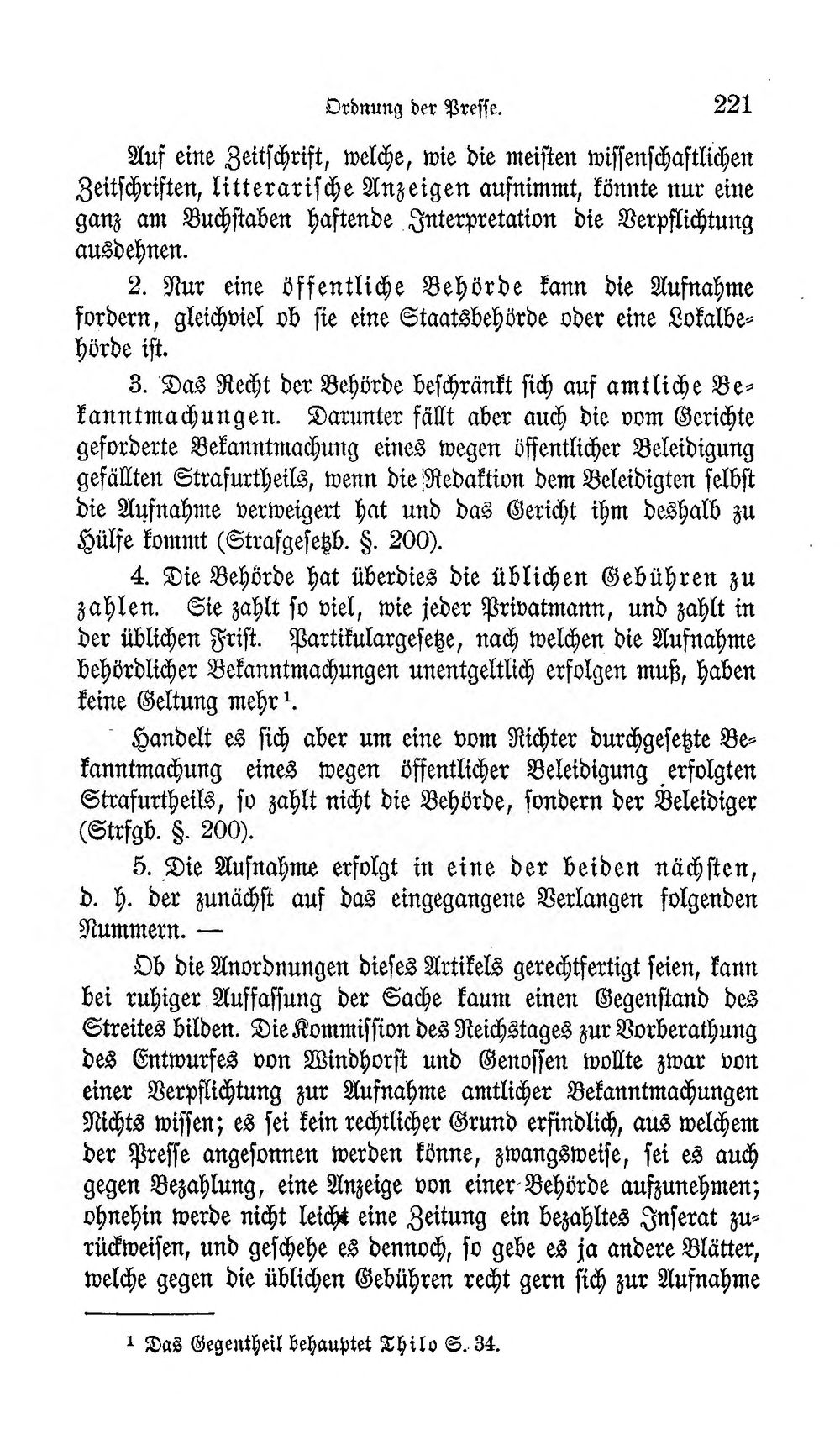 Ordnung der Presse. 221

Auf eine Zeitschrift, welche, wie die meisten wissenschaftlichen Zeitschriften, litterarische Anzeigen aufnimmt, könnte nur eine ganz am Buchstaben haftende Interpretation die Verpflichtung ausdehnen.

2. Nur eine öffentliche Behörde kann die Aufnahme fordern, gleichviel ob sie eine Staatsbehörde oder eine Lokalbehörde ist.

3. Das Recht der Behörde beschränkt sich auf amtliche Bekanntmachungen. Darunter fällt aber auch die vom Gerichte geforderte Bekanntmachung eines wegen öffentlicher Beleidigung gefällten Strafurtheils, wenn die Redaktion dem Beleidigten selbst die Aufnahme verweigert hat und das Gericht ihm deshalb zu Hülfe kommt (Strafgesetzb. §. 200).

4. Die Behörde hat überdies die üblichen Gebühren zu zahlen. Sie zahlt so viel, wie jeder Privatmann, und zahlt in der üblichen Frist. Partikulargesetze, nach welchen die Aufnahme behördlicher Bekanntmachungen unentgeltlich erfolgen muß, haben keine Geltung mehr$^{1}$.

Handelt es sich aber um eine vom Richter durchgesetzte Bekanntmachung eines wegen öffentlicher Beleidigung erfolgten Strafurtheils, so zahlt nicht die Behörde, sondern der Beleidiger (Strfgb. §. 200).

5. Die Aufnahme erfolgt in eine der beiden nächsten, d. h. der zunächst auf das eingegangene Verlangen folgenden Nummern. —

Ob die Anordnungen dieses Artikels gerechtfertigt seien, kann bei ruhiger Auffassung der Sache kaum einen Gegenstand des Streites bilden. Die Kommission des Reichstages zur Vorberathung des Entwurfes von Windhorst und Genossen wollte zwar von einer Verpflichtung zur Aufnahme amtlicher Bekanntmachungen Nichts wissen; es sei kein rechtlicher Grund erfindlich, aus welchem der Presse angesonnen werden könne, zwangsweise, sei es auch gegen Bezahlung, eine Anzeige von einer Behörde aufzunehmen; ohnehin werde nicht leicht eine Zeitung ein bezahltes Inserat zurückweisen, und geschehe es dennoch, so gebe es ja andere Blätter, welche gegen die üblichen Gebühren recht gern sich zur Aufnahme

$^{1}$ Das Gegentheil behauptet Thilo S. 34.